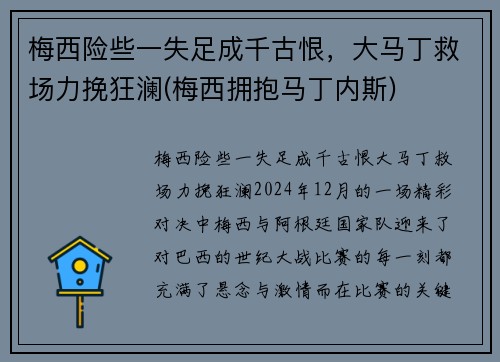 梅西险些一失足成千古恨，大马丁救场力挽狂澜(梅西拥抱马丁内斯)

梅西险些一失足成千古恨大马丁救场力挽狂澜2024年12月的一场精彩对决中梅西与阿根廷国家队迎来了对巴西的世纪大战比赛的每一刻都充满了悬念与激情而在比赛的关键